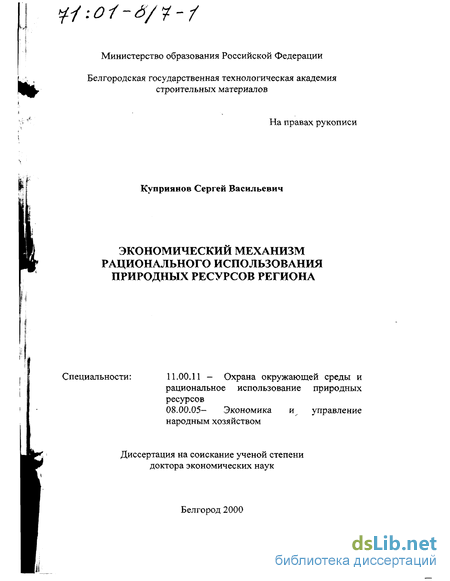 71:01-8/7-1

Министерство образования Российской Федерации

Белгородская государственная технологическая академия строительных материалов

На правах рукописи

Куприянов Сергей Васильевич

ЭКОНОМИЧЕСКИЙ МЕХАНИЗМ РАЦИОНАЛЬНОГО ИСПОЛЬЗОВАНИЯ ПРИРОДНЫХ РЕСУРСОВ РЕГИОНА

Специальности: 11.00.11 – Охрана окружающей среды и рациональное использование природных ресурсов
08.00.05– Экономика и управление народным хозяйством

Диссертация на соискание ученой степени доктора экономических наук

Белгород 2000

dsLib.net
библиотека диссертаций